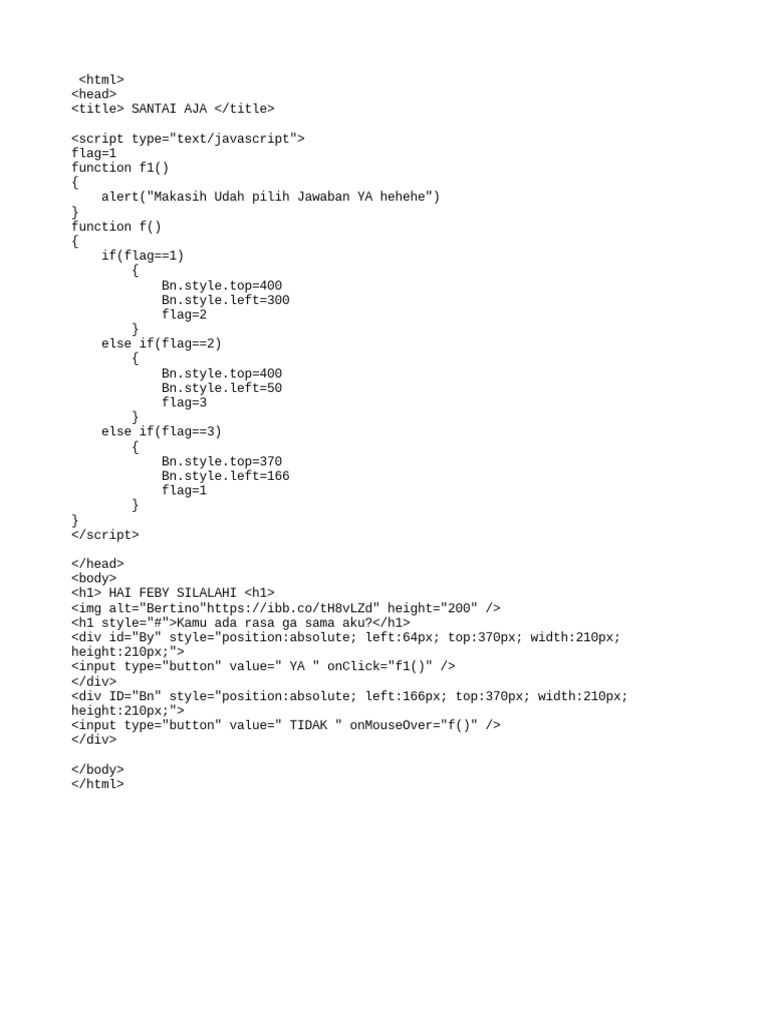 <html>
<head>
<title> SANTAI AJA </title>

<script type="text/javascript">
flag=1
function f1()
{
    alert("Makasih Udah pilih Jawaban YA hehehe")
}
function f()
{
    if(flag==1)
        {
            Bn.style.top=400
            Bn.style.left=300
            flag=2
        }
    else if(flag==2)
        {
            Bn.style.top=400
            Bn.style.left=50
            flag=3
        }
    else if(flag==3)
        {
            Bn.style.top=370
            Bn.style.left=166
            flag=1
        }
}
</script>

</head>
<body>
<h1> HAI FEBY SILALAHI <h1>
<img alt="Bertino"https://ibb.co/tH8vLZd" height="200" />
<h1 style="#">Kamu ada rasa ga sama aku?</h1>
<div id="By" style="position:absolute; left:64px; top:370px; width:210px; height:210px;">
<input type="button" value=" YA " onClick="f1()" />
</div>
<div ID="Bn" style="position:absolute; left:166px; top:370px; width:210px; height:210px;">
<input type="button" value=" TIDAK " onMouseOver="f()" />
</div>

</body>
</html>